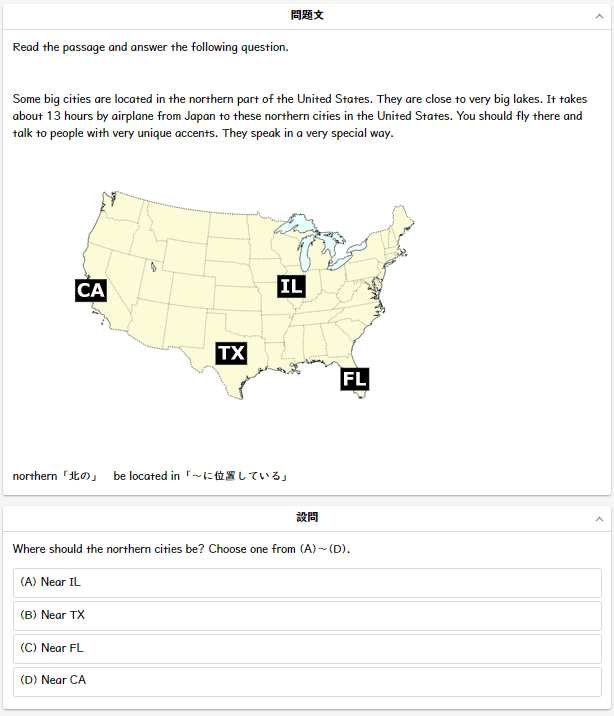 問題文

Read the passage and answer the following question.

Some big cities are located in the northern part of the United States. They are close to very big lakes. It takes about 13 hours by airplane from Japan to these northern cities in the United States. You should fly there and talk to people with very unique accents. They speak in a very special way.

CA
IL
TX
FL

northern「北の」　be located in「～に位置している」

設問

Where should the northern cities be? Choose one from (A)～(D).

(A) Near IL

(B) Near TX

(C) Near FL

(D) Near CA